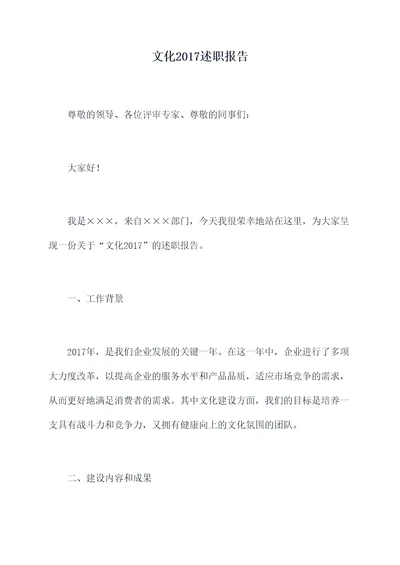 文化2017述职报告

尊敬的领导、各位评审专家、尊敬的同事们：

大家好！

我是×××，来自×××部门，今天我很荣幸地站在这里，为大家呈现一份关于“文化2017”的述职报告。

一、工作背景

2017年，是我们企业发展的关键一年。在这一年中，企业进行了多项大力度改革，以提高企业的服务水平和产品品质，适应市场竞争的需求，从而更好地满足消费者的需求。其中文化建设方面，我们的目标是培养一支具有战斗力和竞争力，又拥有健康向上的文化氛围的团队。

二、建设内容和成果